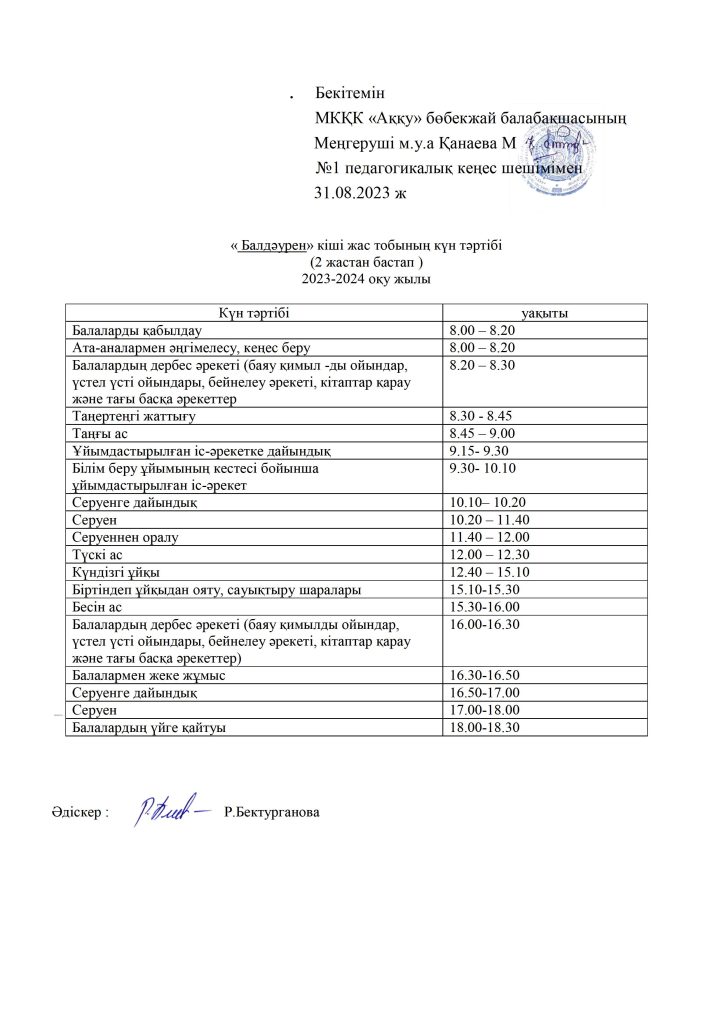 . Бекітемін
МКҚК «Аққу» бөбекжай балабақшасының
Меңгеруші м.у.а Қанаева М
№1 педагогикалық кеңес шешімімен
31.08.2023 ж

« Балдәурен» кіші жас тобының күн тәртібі
(2 жастан бастап )
2023-2024 оқу жылы

| Күн тәртібі | уақыты |
|---|---|
| Балаларды қабылдау | 8.00 – 8.20 |
| Ата-аналармен әңгімелесу, кеңес беру | 8.00 – 8.20 |
| Балалардың дербес әрекеті (баяу қимыл -ды ойындар, үстел үсті ойындары, бейнелеу әрекеті, кітаптар қарау және тағы басқа әрекеттер | 8.20 – 8.30 |
| Таңертеңгі жаттығу | 8.30 - 8.45 |
| Таңғы ас | 8.45 – 9.00 |
| Ұйымдастырылған іс-әрекетке дайындық | 9.15- 9.30 |
| Білім беру ұйымының кестесі бойынша ұйымдастырылған іс-әрекет | 9.30- 10.10 |
| Серуенге дайындық | 10.10– 10.20 |
| Серуен | 10.20 – 11.40 |
| Серуеннен оралу | 11.40 – 12.00 |
| Түскі ас | 12.00 – 12.30 |
| Күндізгі ұйқы | 12.40 – 15.10 |
| Біртіндеп ұйқыдан ояту, сауықтыру шаралары | 15.10-15.30 |
| Бесін ас | 15.30-16.00 |
| Балалардың дербес әрекеті (баяу қимылды ойындар, үстел үсті ойындары, бейнелеу әрекеті, кітаптар қарау және тағы басқа әрекеттер) | 16.00-16.30 |
| Балалармен жеке жұмыс | 16.30-16.50 |
| Серуенге дайындық | 16.50-17.00 |
| Серуен | 17.00-18.00 |
| Балалардың үйге қайтуы | 18.00-18.30 |

Әдіскер : Р.Бектурганова